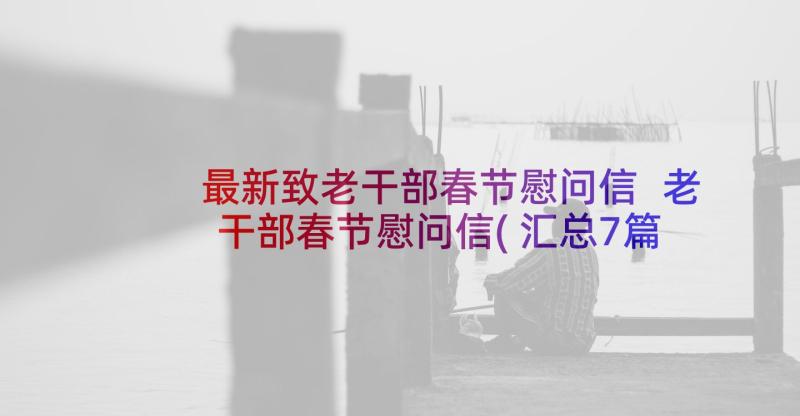 最新致老干部春节慰问信 老干部春节慰问信(汇总7篇